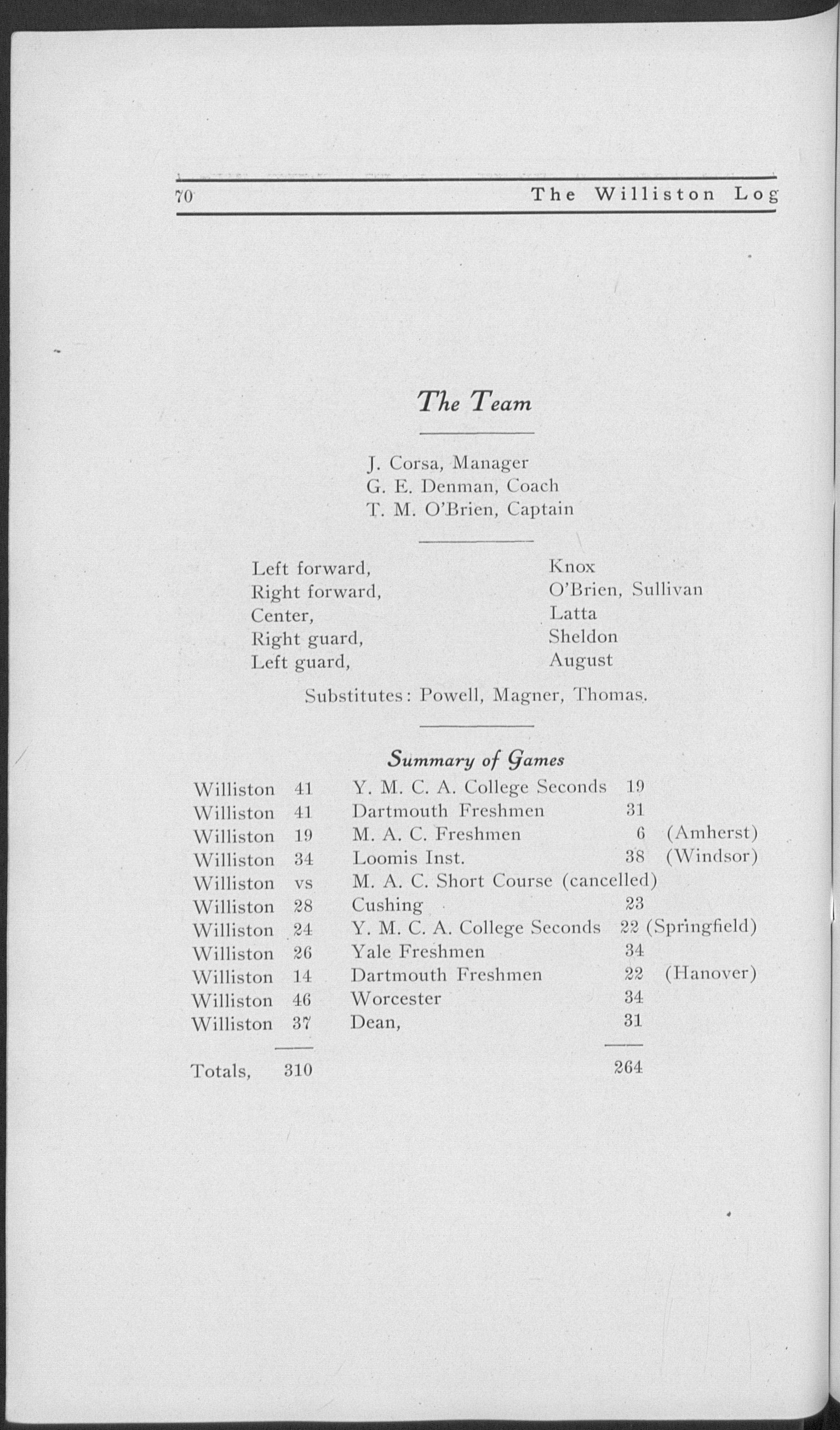 70 The Williston Log

The Team

J. Corsa, Manager
G. E. Denman, Coach
T. M. O'Brien, Captain

| | |
|---|---|
| Left forward, | Knox |
| Right forward, | O'Brien, Sullivan |
| Center, | Latta |
| Right guard, | Sheldon |
| Left guard, | August |

Substitutes: Powell, Magner, Thomas.

Summary of Games

| | | | | |
|---|---|---|---|---|
| Williston | 41 | Y. M. C. A. College Seconds | 19 | |
| Williston | 41 | Dartmouth Freshmen | 31 | |
| Williston | 19 | M. A. C. Freshmen | 6 | (Amherst) |
| Williston | 34 | Loomis Inst. | 38 | (Windsor) |
| Williston | vs | M. A. C. Short Course (cancelled) | | |
| Williston | 28 | Cushing | 23 | |
| Williston | 24 | Y. M. C. A. College Seconds | 22 | (Springfield) |
| Williston | 26 | Yale Freshmen | 34 | |
| Williston | 14 | Dartmouth Freshmen | 22 | (Hanover) |
| Williston | 46 | Worcester | 34 | |
| Williston | 37 | Dean, | 31 | |
| Totals, | 310 | | 264 | |